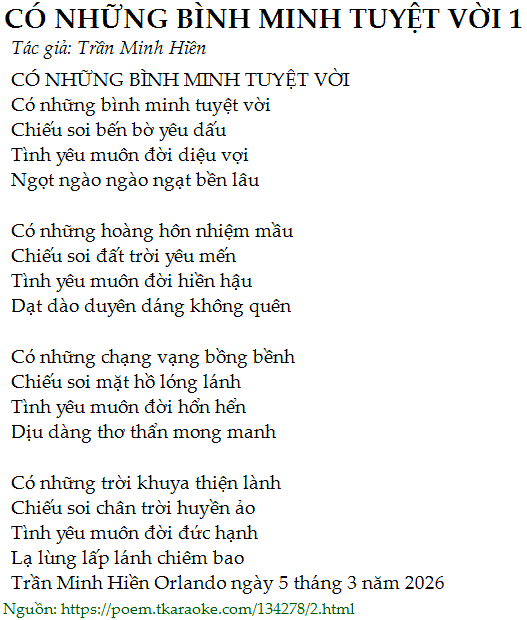 CÓ NHỮNG BÌNH MINH TUYỆT VỜI 1
Tác giả: Trần Minh Hiền

CÓ NHỮNG BÌNH MINH TUYỆT VỜI
Có những bình minh tuyệt vời
Chiếu soi bến bờ yêu dấu
Tình yêu muôn đời diệu vợi
Ngọt ngào ngào ngạt bền lâu

Có những hoàng hôn nhiệm mầu
Chiếu soi đất trời yêu mến
Tình yêu muôn đời hiền hậu
Dạt dào duyên dáng không quên

Có những chạng vạng bồng bềnh
Chiếu soi mặt hồ lóng lánh
Tình yêu muôn đời hổn hển
Dịu dàng thơ thẩn mong manh

Có những trời khuya thiện lành
Chiếu soi chân trời huyền ảo
Tình yêu muôn đời đức hạnh
Lạ lùng lấp lánh chiêm bao
Trần Minh Hiền Orlando ngày 5 tháng 3 năm 2026

Nguồn: https://poem.tkaraoke.com/134278/2.html